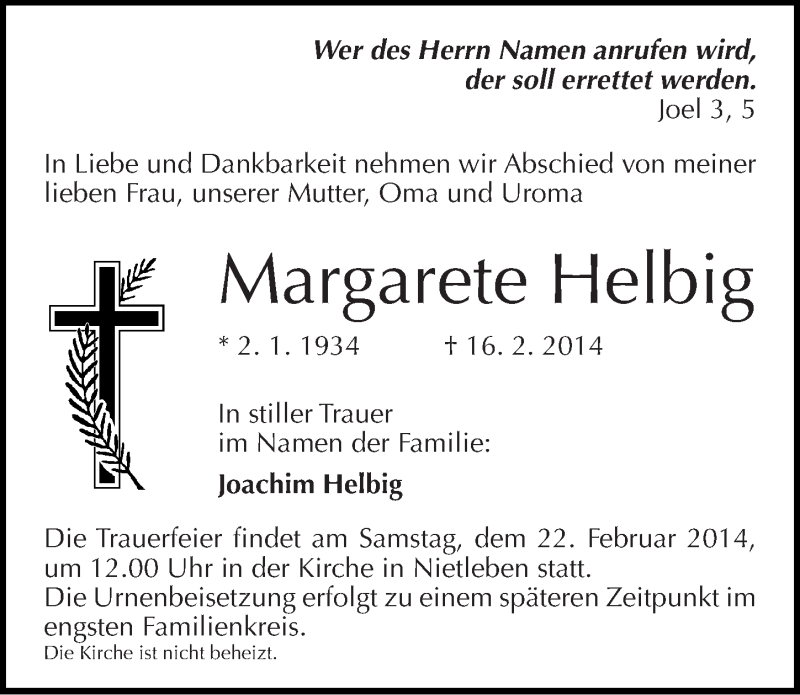 Wer des Herrn Namen anrufen wird,
der soll errettet werden.
Joel 3, 5

In Liebe und Dankbarkeit nehmen wir Abschied von meiner lieben Frau, unserer Mutter, Oma und Uroma

Margarete Helbig

* 2. 1. 1934 † 16. 2. 2014

In stiller Trauer
im Namen der Familie:

Joachim Helbig

Die Trauerfeier findet am Samstag, dem 22. Februar 2014, um 12.00 Uhr in der Kirche in Nietleben statt.
Die Urnenbeisetzung erfolgt zu einem späteren Zeitpunkt im engsten Familienkreis.
Die Kirche ist nicht beheizt.